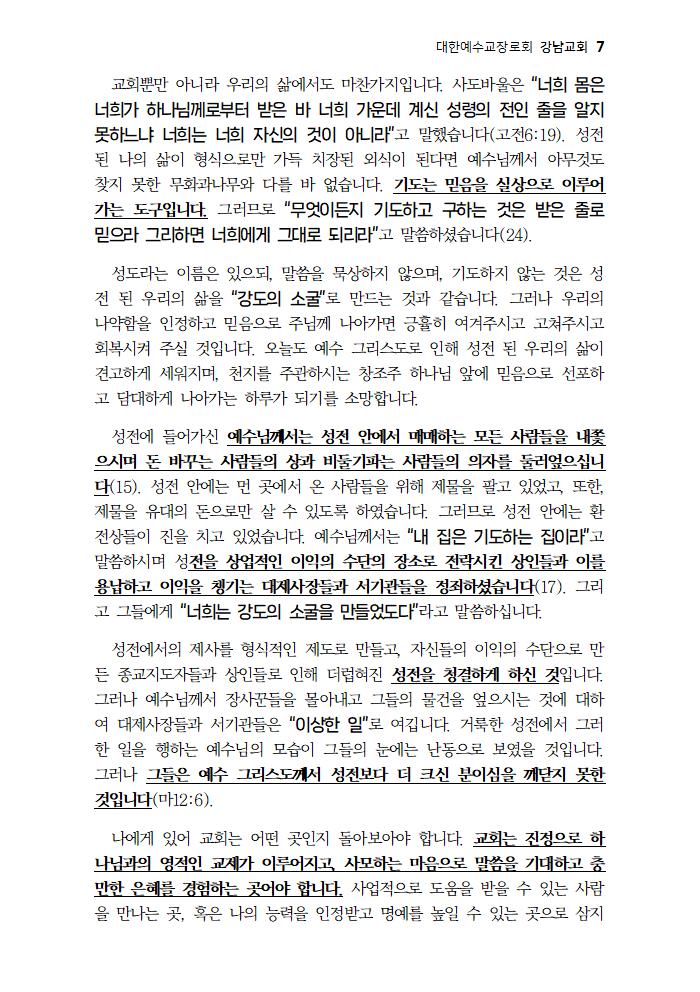 대한예수교장로회 강남교회 7

교회뿐만 아니라 우리의 삶에서도 마찬가지입니다. 사도바울은 "너희 몸은 너희가 하나님께로부터 받은 바 너희 가운데 계신 성령의 전인 줄을 알지 못하느냐 너희는 너희 자신의 것이 아니라"고 말했습니다(고전6:19). 성전 된 나의 삶이 형식으로만 가득 치장된 외식이 된다면 예수님께서 아무것도 찾지 못한 무화과나무와 다를 바 없습니다. 기도는 믿음을 실상으로 이루어 가는 도구입니다. 그러므로 "무엇이든지 기도하고 구하는 것은 받은 줄로 믿으라 그리하면 너희에게 그대로 되리라"고 말씀하셨습니다(24).

성도라는 이름은 있으되, 말씀을 묵상하지 않으며, 기도하지 않는 것은 성전 된 우리의 삶을 "강도의 소굴"로 만드는 것과 같습니다. 그러나 우리의 나약함을 인정하고 믿음으로 주님께 나아가면 긍휼히 여겨주시고 고쳐주시고 회복시켜 주실 것입니다. 오늘도 예수 그리스도로 인해 성전 된 우리의 삶이 견고하게 세워지며, 천지를 주관하시는 창조주 하나님 앞에 믿음으로 선포하고 담대하게 나아가는 하루가 되기를 소망합니다.

성전에 들어가신 예수님께서는 성전 안에서 매매하는 모든 사람들을 내쫓으시며 돈 바꾸는 사람들의 상과 비둘기파는 사람들의 의자를 둘러엎으십니다(15). 성전 안에는 먼 곳에서 온 사람들을 위해 제물을 팔고 있었고, 또한, 제물을 유대의 돈으로만 살 수 있도록 하였습니다. 그러므로 성전 안에는 환전상들이 진을 치고 있었습니다. 예수님께서는 "내 집은 기도하는 집이라"고 말씀하시며 성전을 상업적인 이익의 수단의 장소로 전락시킨 상인들과 이를 용납하고 이익을 챙기는 대제사장들과 서기관들을 정죄하셨습니다(17). 그리고 그들에게 "너희는 강도의 소굴을 만들었도다"라고 말씀하십니다.

성전에서의 제사를 형식적인 제도로 만들고, 자신들의 이익의 수단으로 만든 종교지도자들과 상인들로 인해 더럽혀진 성전을 청결하게 하신 것입니다. 그러나 예수님께서 장사꾼들을 몰아내고 그들의 물건을 엎으시는 것에 대하여 대제사장들과 서기관들은 "이상한 일"로 여깁니다. 거룩한 성전에서 그러한 일을 행하는 예수님의 모습이 그들의 눈에는 난동으로 보였을 것입니다. 그러나 그들은 예수 그리스도께서 성전보다 더 크신 분이심을 깨닫지 못한 것입니다(마12:6).

나에게 있어 교회는 어떤 곳인지 돌아보아야 합니다. 교회는 진정으로 하나님과의 영적인 교제가 이루어지고, 사모하는 마음으로 말씀을 기대하고 충만한 은혜를 경험하는 곳이야 합니다. 사업적으로 도움을 받을 수 있는 사람을 만나는 곳, 혹은 나의 능력을 인정받고 명예를 높일 수 있는 곳으로 삼지